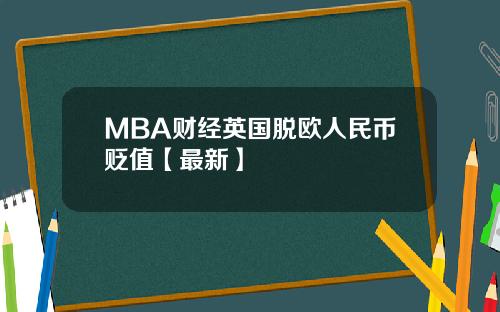 MBA财经英国脱欧人民币贬值【最新】